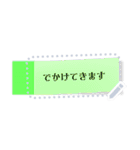 でかけてきます